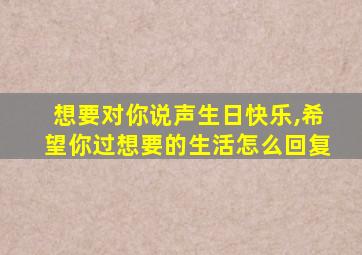 想要对你说声生日快乐,希望你过想要的生活怎么回复